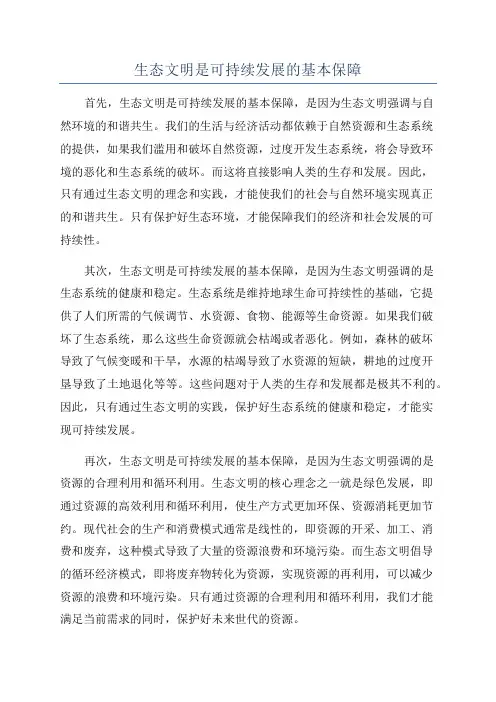 生态文明是可持续发展的基本保障

首先，生态文明是可持续发展的基本保障，是因为生态文明强调与自然环境的和谐共生。我们的生活与经济活动都依赖于自然资源和生态系统的提供，如果我们滥用和破坏自然资源，过度开发生态系统，将会导致环境的恶化和生态系统的破坏。而这将直接影响人类的生存和发展。因此，只有通过生态文明的理念和实践，才能使我们的社会与自然环境实现真正的和谐共生。只有保护好生态环境，才能保障我们的经济和社会发展的可持续性。

其次，生态文明是可持续发展的基本保障，是因为生态文明强调的是生态系统的健康和稳定。生态系统是维持地球生命可持续性的基础，它提供了人们所需的气候调节、水资源、食物、能源等生命资源。如果我们破坏了生态系统，那么这些生命资源就会枯竭或者恶化。例如，森林的破坏导致了气候变暖和干旱，水源的枯竭导致了水资源的短缺，耕地的过度开垦导致了土地退化等等。这些问题对于人类的生存和发展都是极其不利的。因此，只有通过生态文明的实践，保护好生态系统的健康和稳定，才能实现可持续发展。

再次，生态文明是可持续发展的基本保障，是因为生态文明强调的是资源的合理利用和循环利用。生态文明的核心理念之一就是绿色发展，即通过资源的高效利用和循环利用，使生产方式更加环保、资源消耗更加节约。现代社会的生产和消费模式通常是线性的，即资源的开采、加工、消费和废弃，这种模式导致了大量的资源浪费和环境污染。而生态文明倡导的循环经济模式，即将废弃物转化为资源，实现资源的再利用，可以减少资源的浪费和环境污染。只有通过资源的合理利用和循环利用，我们才能满足当前需求的同时，保护好未来世代的资源。